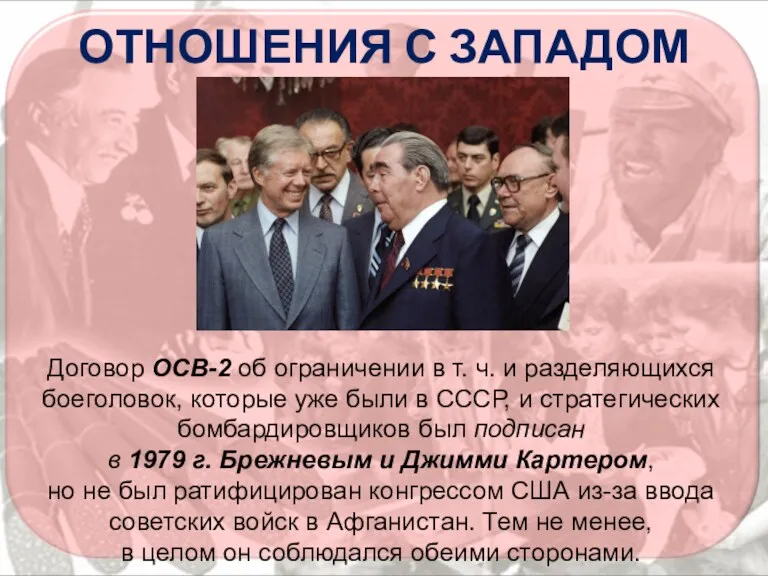 ОТНОШЕНИЯ С ЗАПАДОМ

Договор ОСВ-2 об ограничении в т. ч. и разделяющихся боеголовок, которые уже были в СССР, и стратегических бомбардировщиков был подписан в 1979 г. Брежневым и Джимми Картером, но не был ратифицирован конгрессом США из-за ввода советских войск в Афганистан. Тем не менее, в целом он соблюдался обеими сторонами.